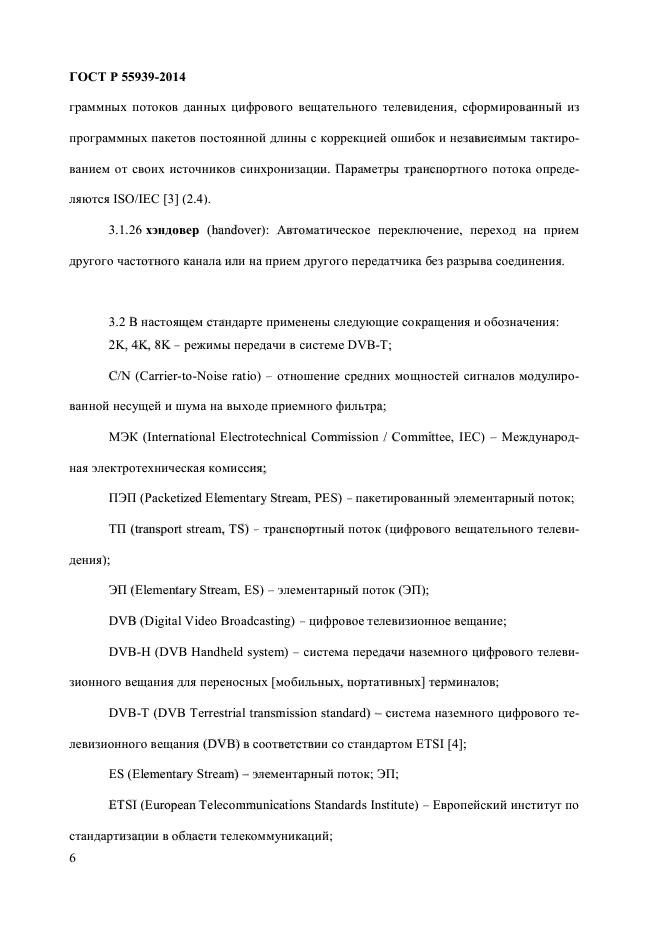 ГОСТ Р 55939-2014

граммных потоков данных цифрового вещательного телевидения, сформированный из программных пакетов постоянной длины с коррекцией ошибок и независимым тактированием от своих источников синхронизации. Параметры транспортного потока определяются ISO/IEC [3] (2.4).

3.1.26 хэндовер (handover): Автоматическое переключение, переход на прием другого частотного канала или на прием другого передатчика без разрыва соединения.

3.2 В настоящем стандарте применены следующие сокращения и обозначения:

2K, 4K, 8K – режимы передачи в системе DVB-T;

C/N (Carrier-to-Noise ratio) – отношение средних мощностей сигналов модулированной несущей и шума на выходе приемного фильтра;

МЭК (International Electrotechnical Commission / Committee, IEC) – Международная электротехническая комиссия;

ПЭП (Packetized Elementary Stream, PES) – пакетированный элементарный поток;

ТП (transport stream, TS) – транспортный поток (цифрового вещательного телевидения);

ЭП (Elementary Stream, ES) – элементарный поток (ЭП);

DVB (Digital Video Broadcasting) – цифровое телевизионное вещание;

DVB-H (DVB Handheld system) – система передачи наземного цифрового телевизионного вещания для переносных [мобильных, портативных] терминалов;

DVB-T (DVB Terrestrial transmission standard) – система наземного цифрового телевизионного вещания (DVB) в соответствии со стандартом ETSI [4];

ES (Elementary Stream) – элементарный поток; ЭП;

ETSI (European Telecommunications Standards Institute) – Европейский институт по стандартизации в области телекоммуникаций;

6